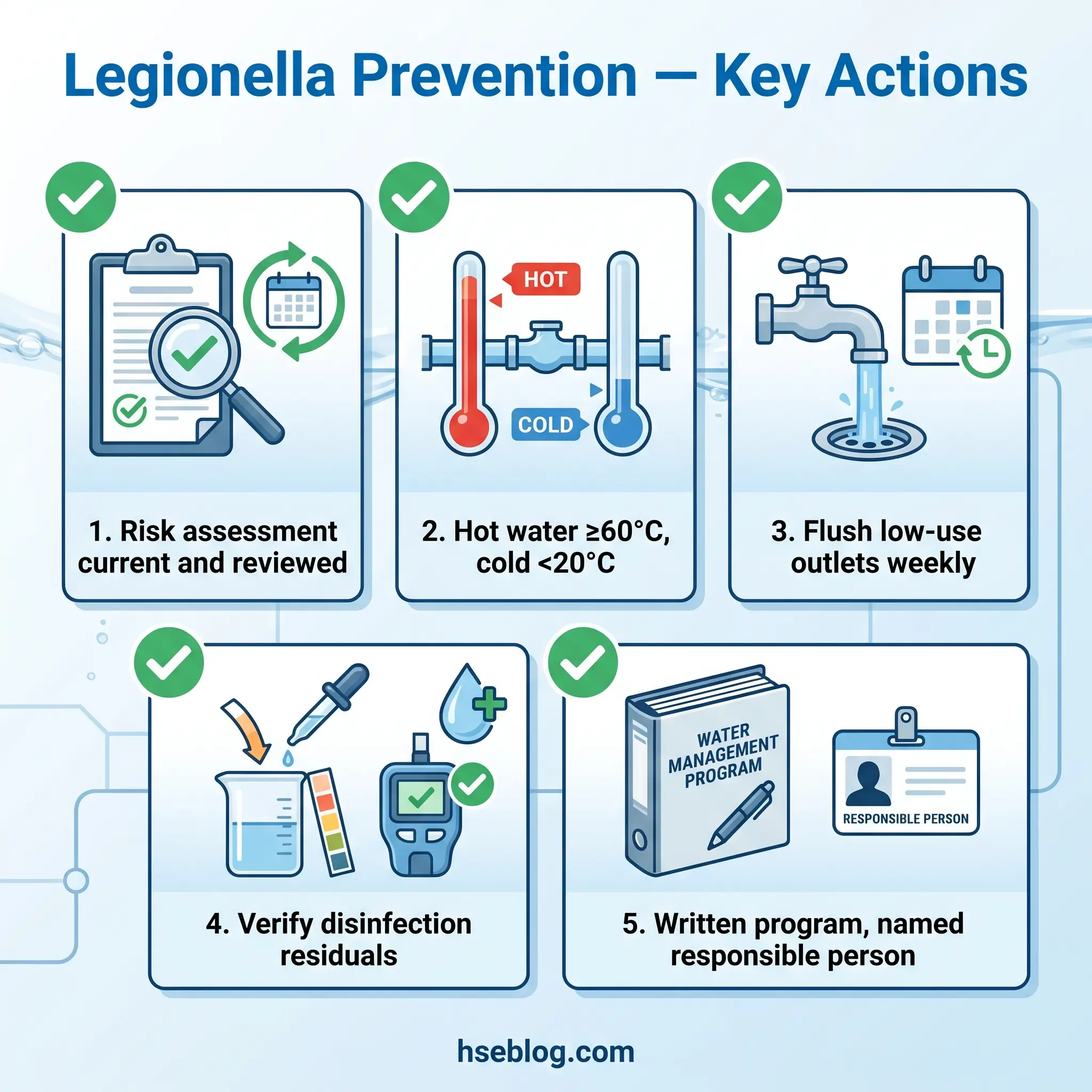 Legionella Prevention — Key Actions

1. Risk assessment current and reviewed

HOT

COLD

2. Hot water ≥60°C, cold <20°C

3. Flush low-use outlets weekly

4. Verify disinfection residuals

WATER MANAGEMENT PROGRAM

RESPONSIBLE PERSON

5. Written program, named responsible person

hseblog.com